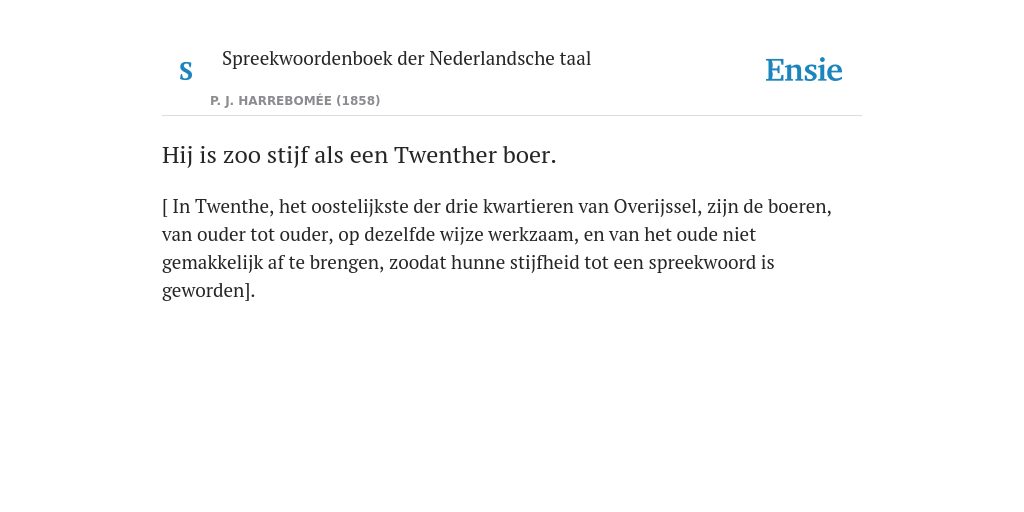 S

Spreekwoordenboek der Nederlandsche taal

P. J. HARREBOMÉE (1858)

Ensie

Hij is zoo stijf als een Twenther boer.

[ In Twenthe, het oostelijkste der drie kwartieren van Overijssel, zijn de boeren, van ouder tot ouder, op dezelfde wijze werkzaam, en van het oude niet gemakkelijk af te brengen, zoodat hunne stijfheid tot een spreekwoord is geworden].